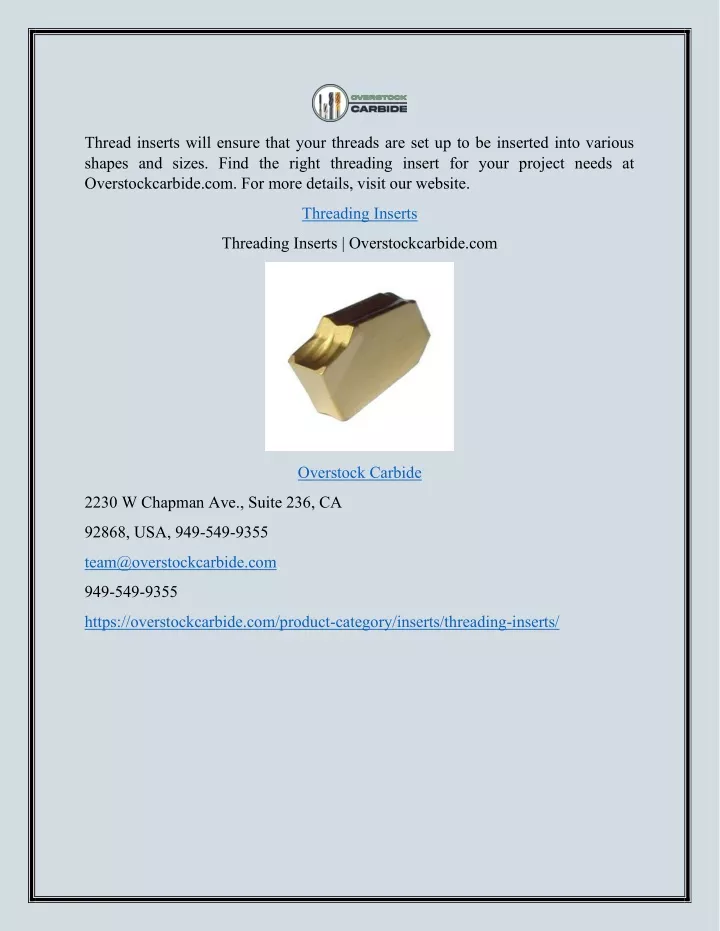 OVERSTOCK CARBIDE

Thread inserts will ensure that your threads are set up to be inserted into various shapes and sizes. Find the right threading insert for your project needs at Overstockcarbide.com. For more details, visit our website.

Threading Inserts

Threading Inserts | Overstockcarbide.com

Overstock Carbide

2230 W Chapman Ave., Suite 236, CA

92868, USA, 949-549-9355

team@overstockcarbide.com

949-549-9355

https://overstockcarbide.com/product-category/inserts/threading-inserts/